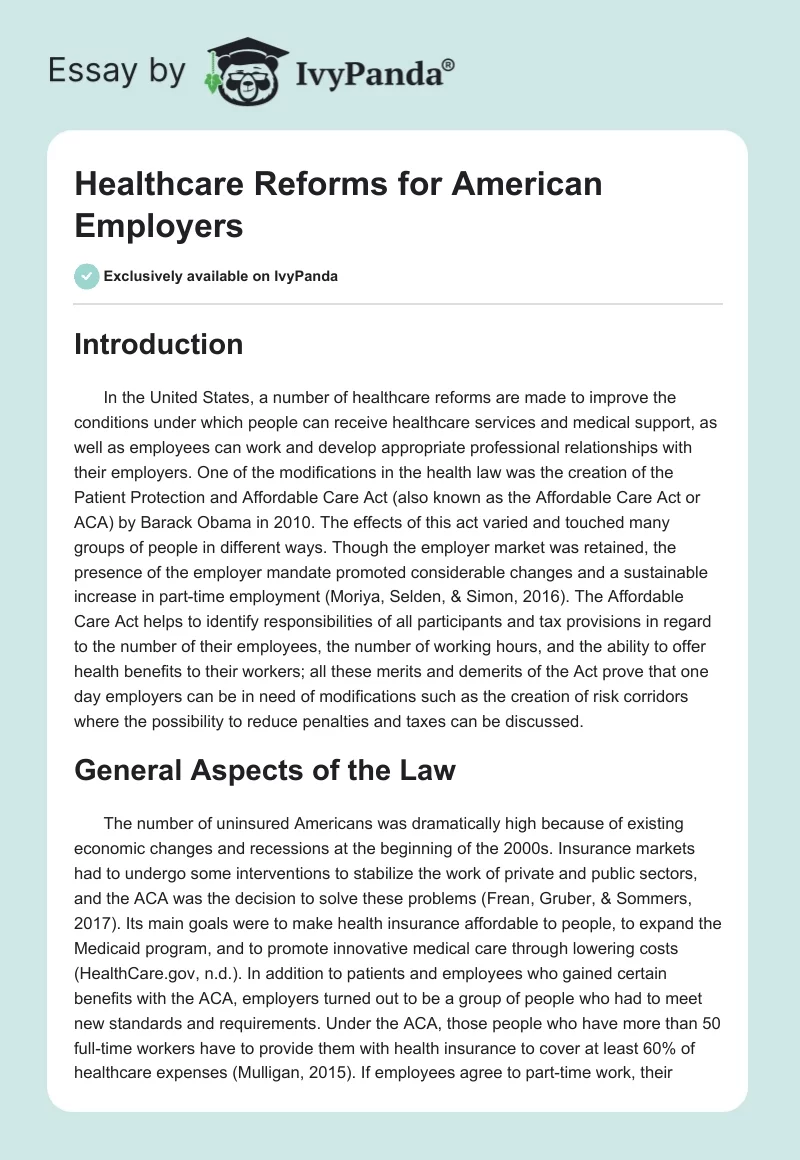 Essay by IvyPanda®

Healthcare Reforms for American Employers

Exclusively available on IvyPanda

Introduction

In the United States, a number of healthcare reforms are made to improve the conditions under which people can receive healthcare services and medical support, as well as employees can work and develop appropriate professional relationships with their employers. One of the modifications in the health law was the creation of the Patient Protection and Affordable Care Act (also known as the Affordable Care Act or ACA) by Barack Obama in 2010. The effects of this act varied and touched many groups of people in different ways. Though the employer market was retained, the presence of the employer mandate promoted considerable changes and a sustainable increase in part-time employment (Moriya, Selden, & Simon, 2016). The Affordable Care Act helps to identify responsibilities of all participants and tax provisions in regard to the number of their employees, the number of working hours, and the ability to offer health benefits to their workers; all these merits and demerits of the Act prove that one day employers can be in need of modifications such as the creation of risk corridors where the possibility to reduce penalties and taxes can be discussed.

General Aspects of the Law

The number of uninsured Americans was dramatically high because of existing economic changes and recessions at the beginning of the 2000s. Insurance markets had to undergo some interventions to stabilize the work of private and public sectors, and the ACA was the decision to solve these problems (Frean, Gruber, & Sommers, 2017). Its main goals were to make health insurance affordable to people, to expand the Medicaid program, and to promote innovative medical care through lowering costs (HealthCare.gov, n.d.). In addition to patients and employees who gained certain benefits with the ACA, employers turned out to be a group of people who had to meet new standards and requirements. Under the ACA, those people who have more than 50 full-time workers have to provide them with health insurance to cover at least 60% of healthcare expenses (Mulligan, 2015). If employees agree to part-time work, their